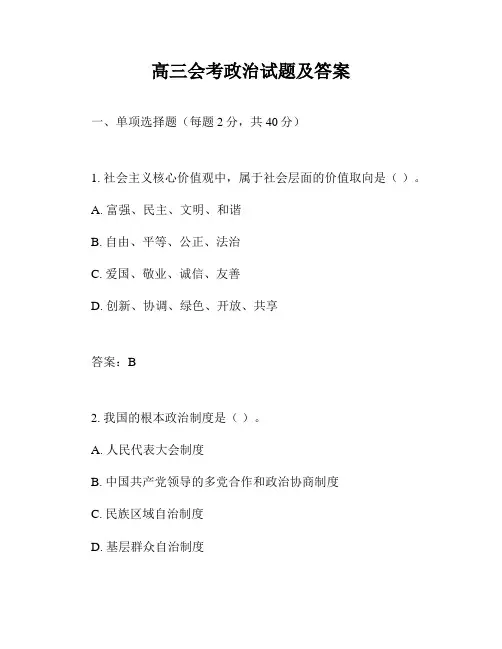 高三会考政治试题及答案

一、单项选择题（每题 2 分，共 40 分）

1. 社会主义核心价值观中，属于社会层面的价值取向是（ ）。

A. 富强、民主、文明、和谐

B. 自由、平等、公正、法治

C. 爱国、敬业、诚信、友善

D. 创新、协调、绿色、开放、共享

答案：B

2. 我国的根本政治制度是（ ）。

A. 人民代表大会制度

B. 中国共产党领导的多党合作和政治协商制度

C. 民族区域自治制度

D. 基层群众自治制度